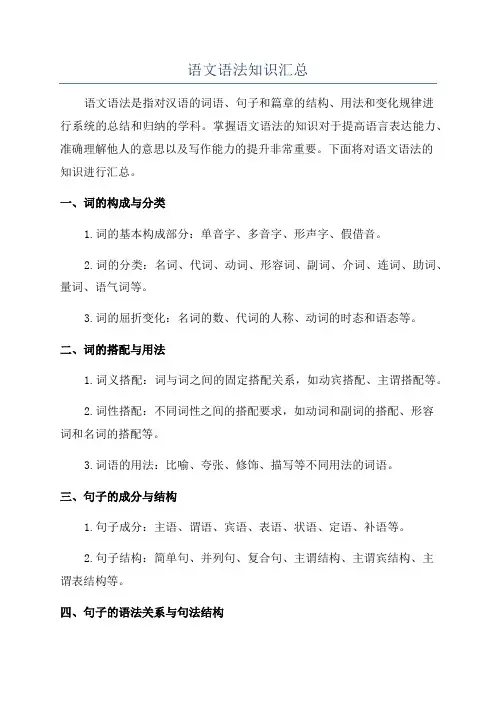 语文语法知识汇总

语文语法是指对汉语的词语、句子和篇章的结构、用法和变化规律进行系统的总结和归纳的学科。掌握语文语法的知识对于提高语言表达能力、准确理解他人的意思以及写作能力的提升非常重要。下面将对语文语法的知识进行汇总。

一、词的构成与分类

1. 词的基本构成部分：单音字、多音字、形声字、假借音。

2. 词的分类：名词、代词、动词、形容词、副词、介词、连词、助词、量词、语气词等。

3. 词的屈折变化：名词的数、代词的人称、动词的时态和语态等。

二、词的搭配与用法

1. 词义搭配：词与词之间的固定搭配关系，如动宾搭配、主谓搭配等。

2. 词性搭配：不同词性之间的搭配要求，如动词和副词的搭配、形容词和名词的搭配等。

3. 词语的用法：比喻、夸张、修饰、描写等不同用法的词语。

三、句子的成分与结构

1. 句子成分：主语、谓语、宾语、表语、状语、定语、补语等。

2. 句子结构：简单句、并列句、复合句、主谓结构、主谓宾结构、主谓表结构等。

四、句子的语法关系与句法结构